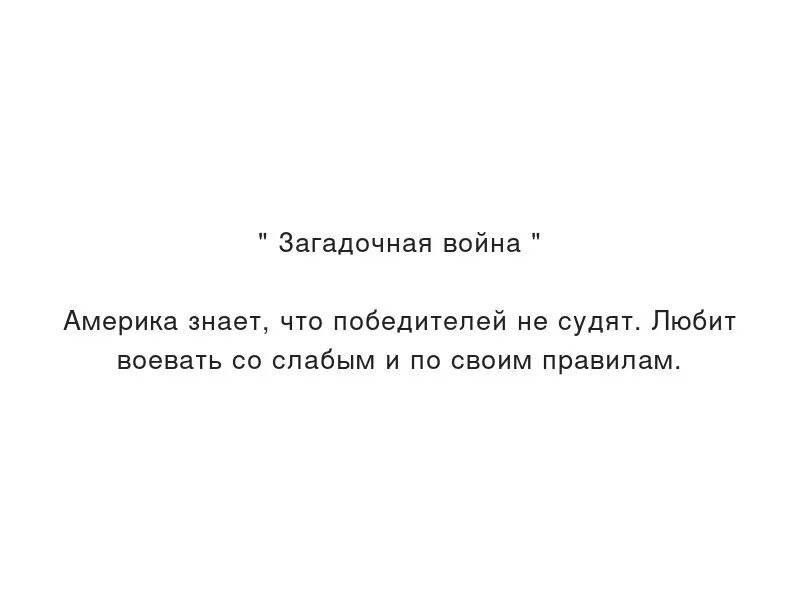 " Загадочная война "

Америка знает, что победителей не судят. Любит воевать со слабым и по своим правилам.